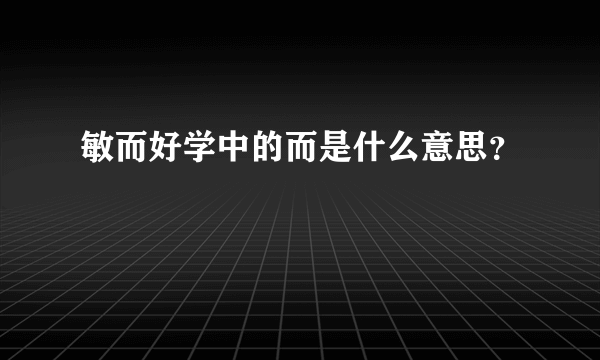 敏而好学中的而是什么意思？